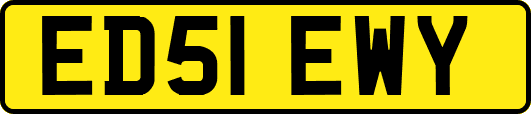 ED51 EWY